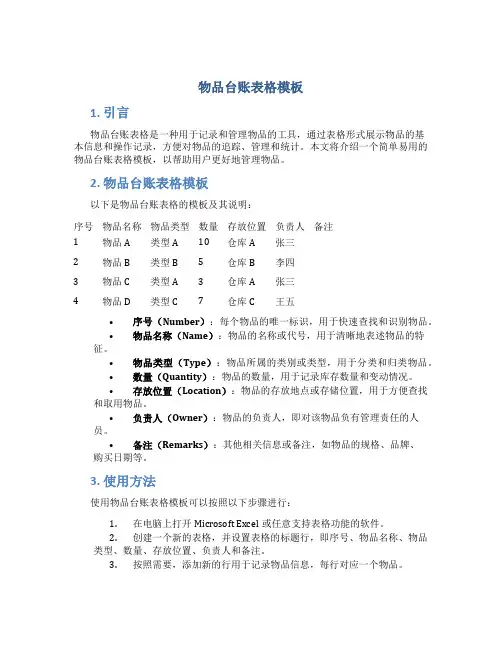 物品台账表格模板

1. 引言

物品台账表格是一种用于记录和管理物品的工具，通过表格形式展示物品的基本信息和操作记录，方便对物品的追踪、管理和统计。本文将介绍一个简单易用的物品台账表格模板，以帮助用户更好地管理物品。

2. 物品台账表格模板

以下是物品台账表格的模板及其说明：

| 序号 | 物品名称 | 物品类型 | 数量 | 存放位置 | 负责人 | 备注 |
|---|---|---|---|---|---|---|
| 1 | 物品 A | 类型 A | 10 | 仓库 A | 张三 | |
| 2 | 物品 B | 类型 B | 5 | 仓库 B | 李四 | |
| 3 | 物品 C | 类型 A | 3 | 仓库 A | 张三 | |
| 4 | 物品 D | 类型 C | 7 | 仓库 C | 王五 | |

• 序号（Number）：每个物品的唯一标识，用于快速查找和识别物品。
• 物品名称（Name）：物品的名称或代号，用于清晰地表述物品的特征。
• 物品类型（Type）：物品所属的类别或类型，用于分类和归类物品。
• 数量（Quantity）：物品的数量，用于记录库存数量和变动情况。
• 存放位置（Location）：物品的存放地点或存储位置，用于方便查找和取用物品。
• 负责人（Owner）：物品的负责人，即对该物品负有管理责任的人员。
• 备注（Remarks）：其他相关信息或备注，如物品的规格、品牌、购买日期等。

3. 使用方法

使用物品台账表格模板可以按照以下步骤进行：

1. 在电脑上打开 Microsoft Excel 或任意支持表格功能的软件。
2. 创建一个新的表格，并设置表格的标题行，即序号、物品名称、物品类型、数量、存放位置、负责人和备注。
3. 按照需要，添加新的行用于记录物品信息，每行对应一个物品。